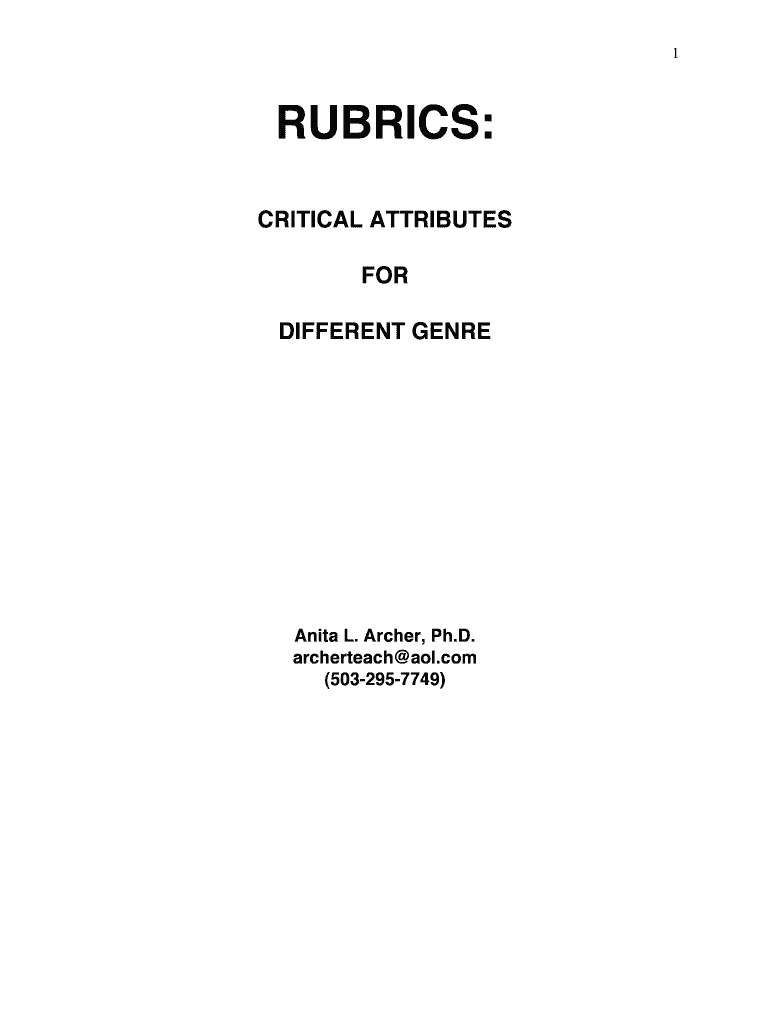 1

RUBRICS:

CRITICAL ATTRIBUTES

FOR

DIFFERENT GENRE

Anita L. Archer, Ph.D.
archerteach@aol.com
(503-295-7749)